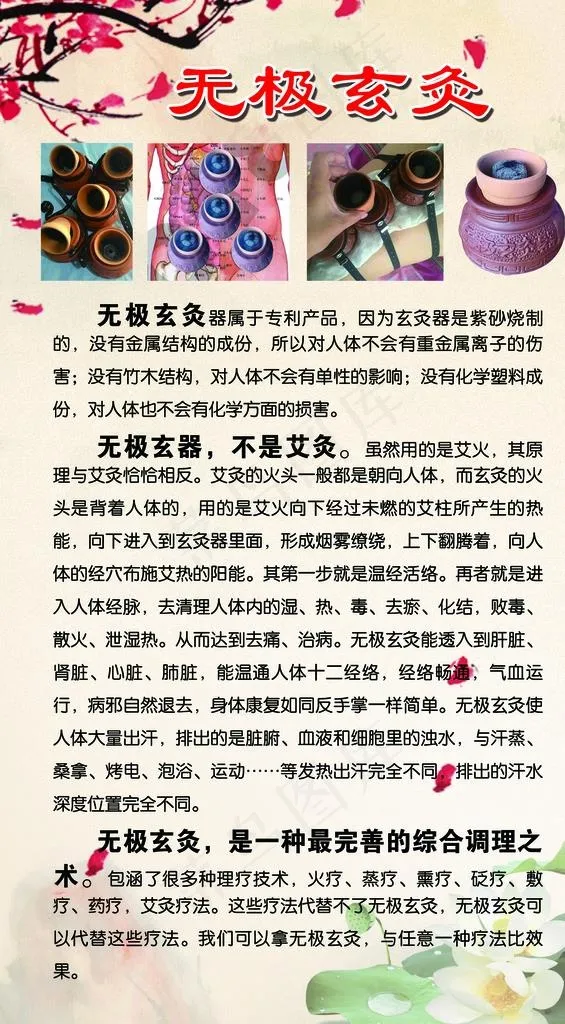 无极玄灸

无极玄灸器属于专利产品，因为玄灸器是紫砂烧制的，没有金属结构的成份，所以对人体不会有重金属离子的伤害；没有竹木结构，对人体不会有单性的影响；没有化学塑料成份，对人体也不会有化学方面的损害。

无极玄器，不是艾灸。虽然用的是艾火，其原理与艾灸恰恰相反。艾灸的火头一般都是朝向人体，而玄灸的火头是背着人体的，用的是艾火向下经过未燃的艾柱所产生的热能，向下进入到玄灸器里面，形成烟雾缭绕，上下翻腾着，向人体的经穴布施艾热的阳能。其第一步就是温经活络。再者就是进入人体经脉，去清理人体内的湿、热、毒、去瘀、化结，败毒、散火、泄湿热。从而达到去痛、治病。无极玄灸能透入到肝脏、肾脏、心脏、肺脏，能温通人体十二经络，经络畅通，气血运行，病邪自然退去，身体康复如同反手掌一样简单。无极玄灸使人体大量出汗，排出的是脏腑、血液和细胞里的浊水，与汗蒸、桑拿、烤电、泡浴、运动……等发热出汗完全不同，排出的汗水深度位置完全不同。

无极玄灸，是一种最完善的综合调理之术。包涵了很多种理疗技术，火疗、蒸疗、熏疗、砭疗、敷疗、药疗，艾灸疗法。这些疗法代替不了无极玄灸，无极玄灸可以代替这些疗法。我们可以拿无极玄灸，与任意一种疗法比效果。